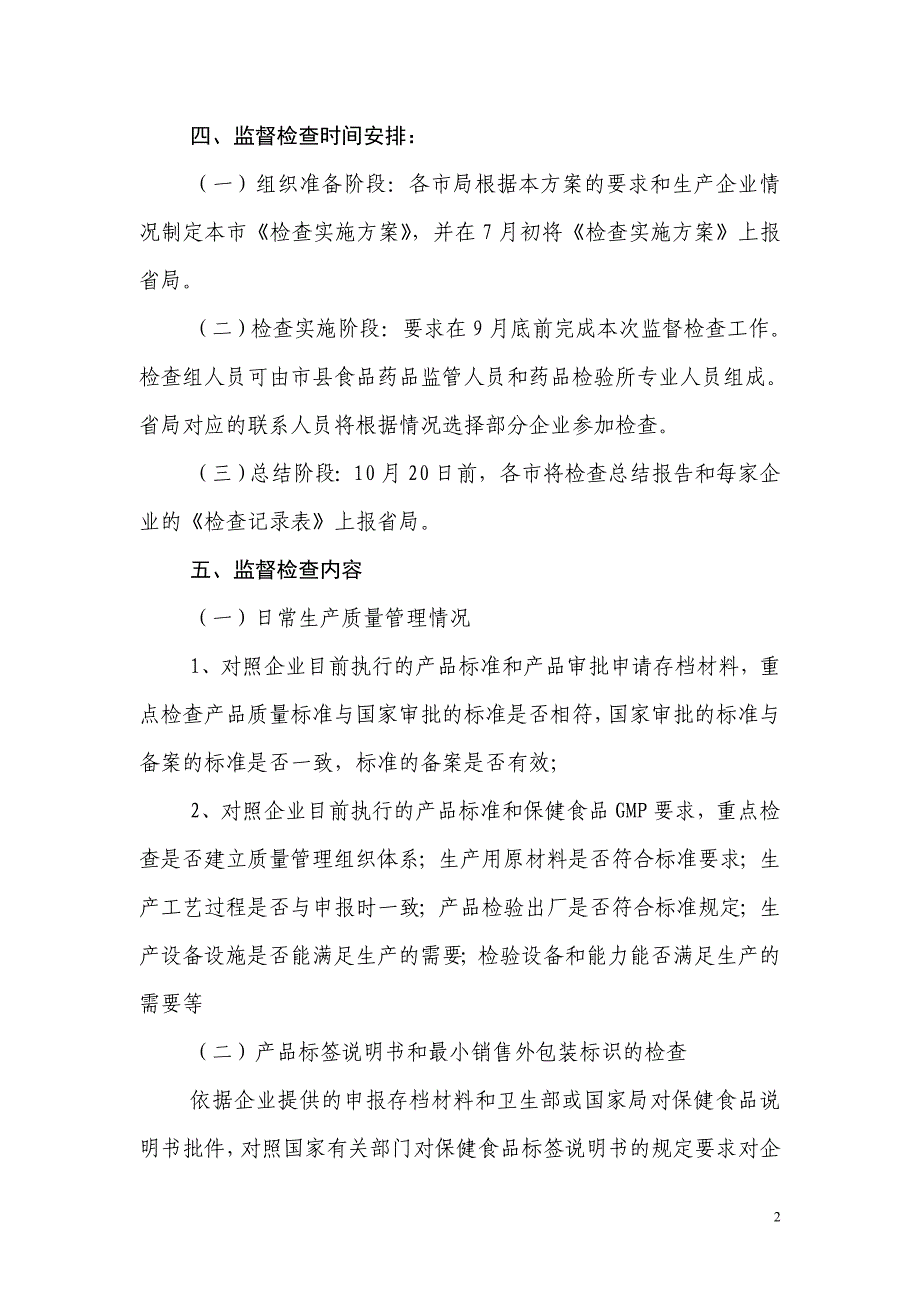 四、监督检查时间安排：

（一）组织准备阶段：各市局根据本方案的要求和生产企业情况制定本市《检查实施方案》，并在7月初将《检查实施方案》上报省局。

（二）检查实施阶段：要求在9月底前完成本次监督检查工作。检查组人员可由市县食品药品监管人员和药品检验所专业人员组成。省局对应的联系人员将根据情况选择部分企业参加检查。

（三）总结阶段：10月20日前，各市将检查总结报告和每家企业的《检查记录表》上报省局。

五、监督检查内容

（一）日常生产质量管理情况

1、对照企业目前执行的产品标准和产品审批申请存档材料，重点检查产品质量标准与国家审批的标准是否相符，国家审批的标准与备案的标准是否一致，标准的备案是否有效；

2、对照企业目前执行的产品标准和保健食品GMP要求，重点检查是否建立质量管理组织体系；生产用原材料是否符合标准要求；生产工艺过程是否与申报时一致；产品检验出厂是否符合标准规定；生产设备设施是否能满足生产的需要；检验设备和能力能否满足生产的需要等

（二）产品标签说明书和最小销售外包装标识的检查

依据企业提供的申报存档材料和卫生部或国家局对保健食品说明书批件，对照国家有关部门对保健食品标签说明书的规定要求对企

2